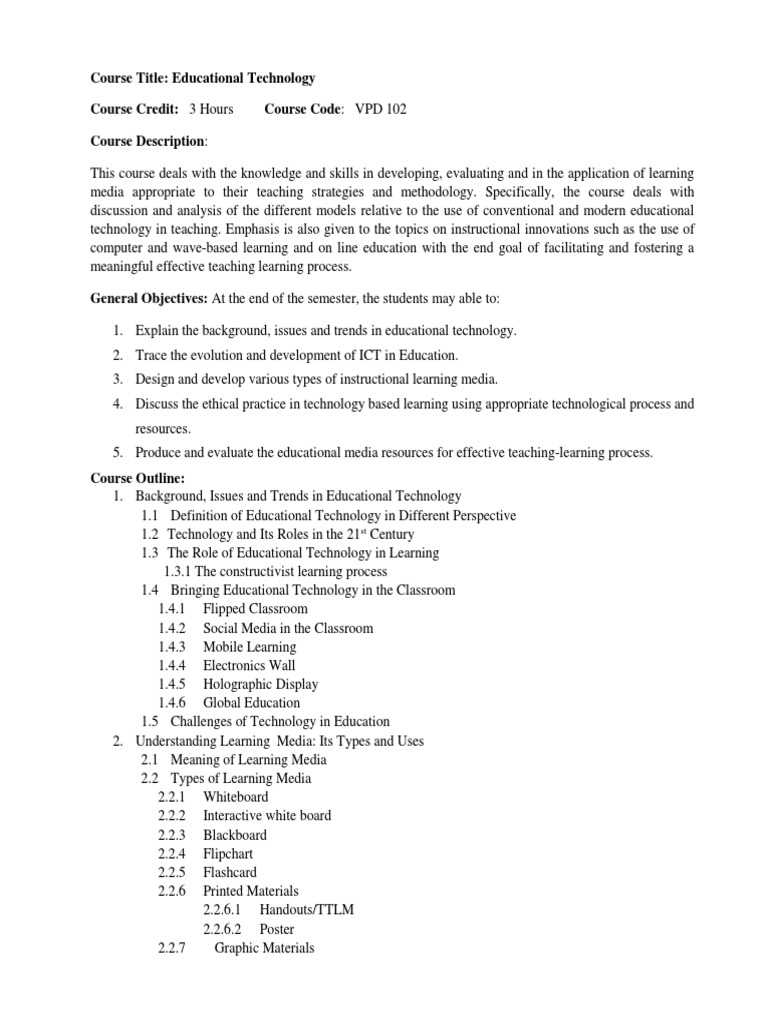 Course Title: Educational Technology

Course Credit: 3 Hours Course Code: VPD 102

Course Description:

This course deals with the knowledge and skills in developing, evaluating and in the application of learning media appropriate to their teaching strategies and methodology. Specifically, the course deals with discussion and analysis of the different models relative to the use of conventional and modern educational technology in teaching. Emphasis is also given to the topics on instructional innovations such as the use of computer and wave-based learning and on line education with the end goal of facilitating and fostering a meaningful effective teaching learning process.

General Objectives: At the end of the semester, the students may able to:

1. Explain the background, issues and trends in educational technology.
2. Trace the evolution and development of ICT in Education.
3. Design and develop various types of instructional learning media.
4. Discuss the ethical practice in technology based learning using appropriate technological process and resources.
5. Produce and evaluate the educational media resources for effective teaching-learning process.

Course Outline:
1. Background, Issues and Trends in Educational Technology
1.1 Definition of Educational Technology in Different Perspective
1.2 Technology and Its Roles in the 21$^{st}$ Century
1.3 The Role of Educational Technology in Learning
1.3.1 The constructivist learning process
1.4 Bringing Educational Technology in the Classroom
1.4.1 Flipped Classroom
1.4.2 Social Media in the Classroom
1.4.3 Mobile Learning
1.4.4 Electronics Wall
1.4.5 Holographic Display
1.4.6 Global Education
1.5 Challenges of Technology in Education
2. Understanding Learning Media: Its Types and Uses
2.1 Meaning of Learning Media
2.2 Types of Learning Media
2.2.1 Whiteboard
2.2.2 Interactive white board
2.2.3 Blackboard
2.2.4 Flipchart
2.2.5 Flashcard
2.2.6 Printed Materials
2.2.6.1 Handouts/TTLM
2.2.6.2 Poster
2.2.7 Graphic Materials